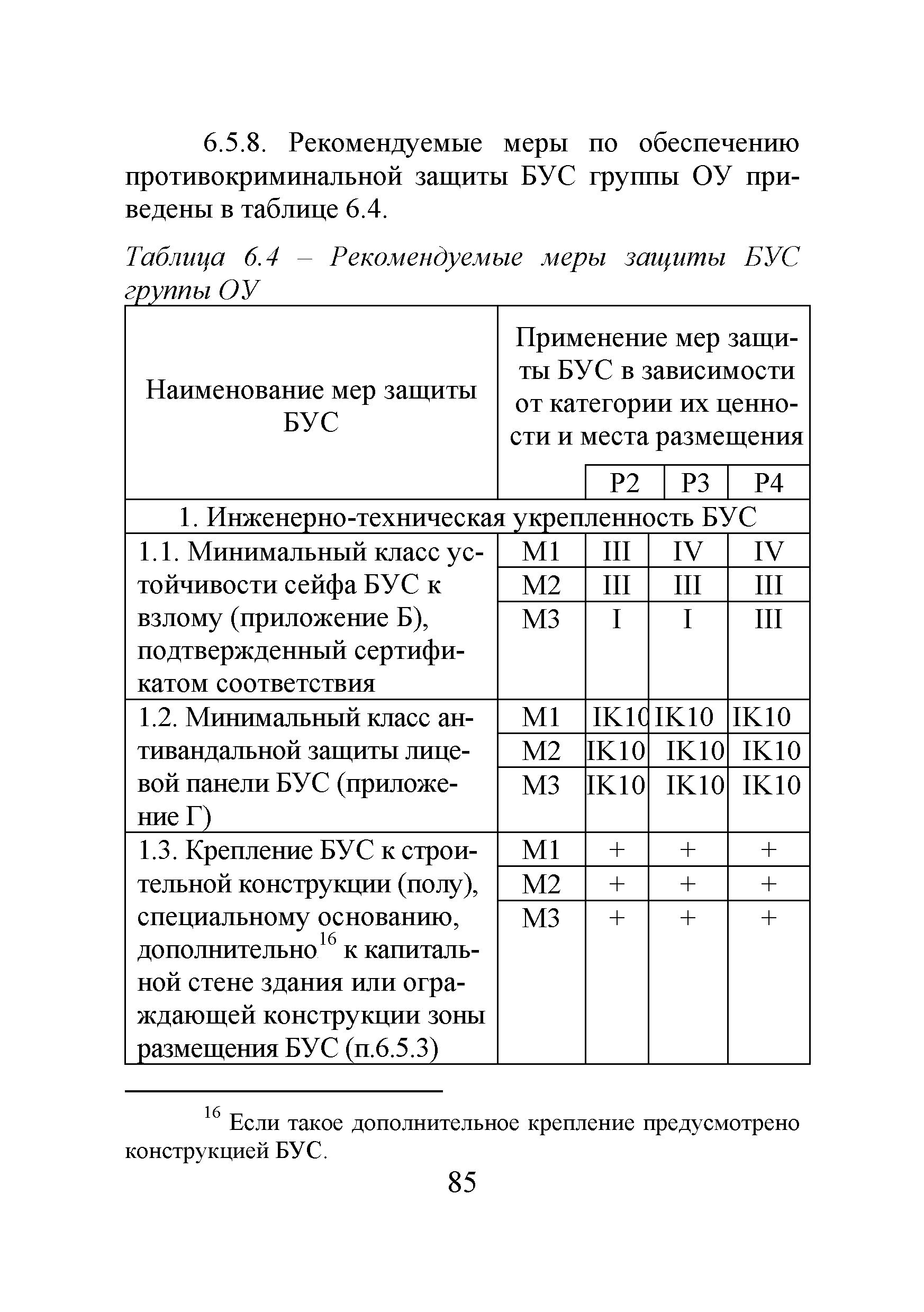 6.5.8. Рекомендуемые меры по обеспечению противокриминальной защиты БУС группы ОУ приведены в таблице 6.4.

Таблица 6.4 – Рекомендуемые меры защиты БУС группы ОУ

| Наименование мер защиты БУС | Применение мер защиты БУС в зависимости от категории их ценности и места размещения | | | |
|---|---|---|---|---|
| | | Р2 | Р3 | Р4 |
| 1. Инженерно-техническая укрепленность БУС | | | | |
| 1.1. Минимальный класс устойчивости сейфа БУС к взлому (приложение Б), подтвержденный сертификатом соответствия | М1 | III | IV | IV |
| | М2 | III | III | III |
| | М3 | I | I | III |
| 1.2. Минимальный класс антивандальной защиты лицевой панели БУС (приложение Г) | М1 | IK10 | IK10 | IK10 |
| | М2 | IK10 | IK10 | IK10 |
| | М3 | IK10 | IK10 | IK10 |
| 1.3. Крепление БУС к строительной конструкции (полу), специальному основанию, дополнительно$^{16}$ к капитальной стене здания или ограждающей конструкции зоны размещения БУС (п.6.5.3) | М1 | + | + | + |
| | М2 | + | + | + |
| | М3 | + | + | + |

$^{16}$ Если такое дополнительное крепление предусмотрено конструкцией БУС.

85